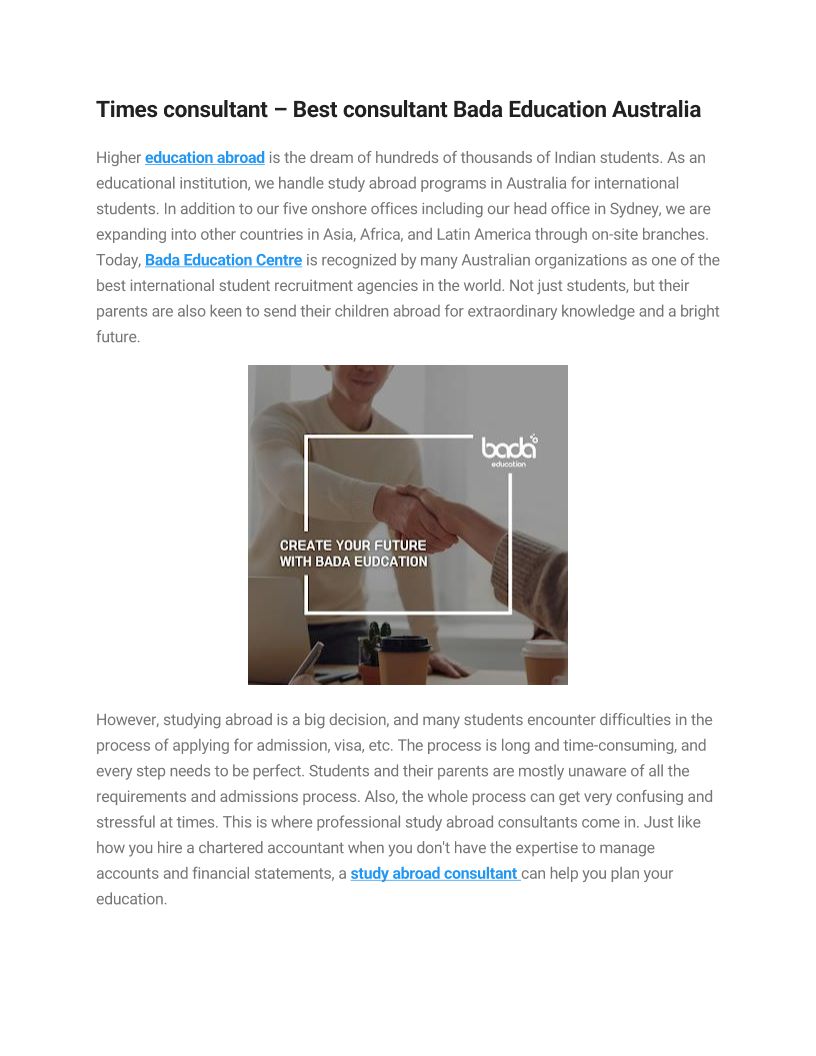 Times consultant – Best consultant Bada Education Australia

Higher education abroad is the dream of hundreds of thousands of Indian students. As an educational institution, we handle study abroad programs in Australia for international students. In addition to our five onshore offices including our head office in Sydney, we are expanding into other countries in Asia, Africa, and Latin America through on-site branches. Today, Bada Education Centre is recognized by many Australian organizations as one of the best international student recruitment agencies in the world. Not just students, but their parents are also keen to send their children abroad for extraordinary knowledge and a bright future.

bada education

CREATE YOUR FUTURE WITH BADA EUDCATION

However, studying abroad is a big decision, and many students encounter difficulties in the process of applying for admission, visa, etc. The process is long and time-consuming, and every step needs to be perfect. Students and their parents are mostly unaware of all the requirements and admissions process. Also, the whole process can get very confusing and stressful at times. This is where professional study abroad consultants come in. Just like how you hire a chartered accountant when you don't have the expertise to manage accounts and financial statements, a study abroad consultant can help you plan your education.